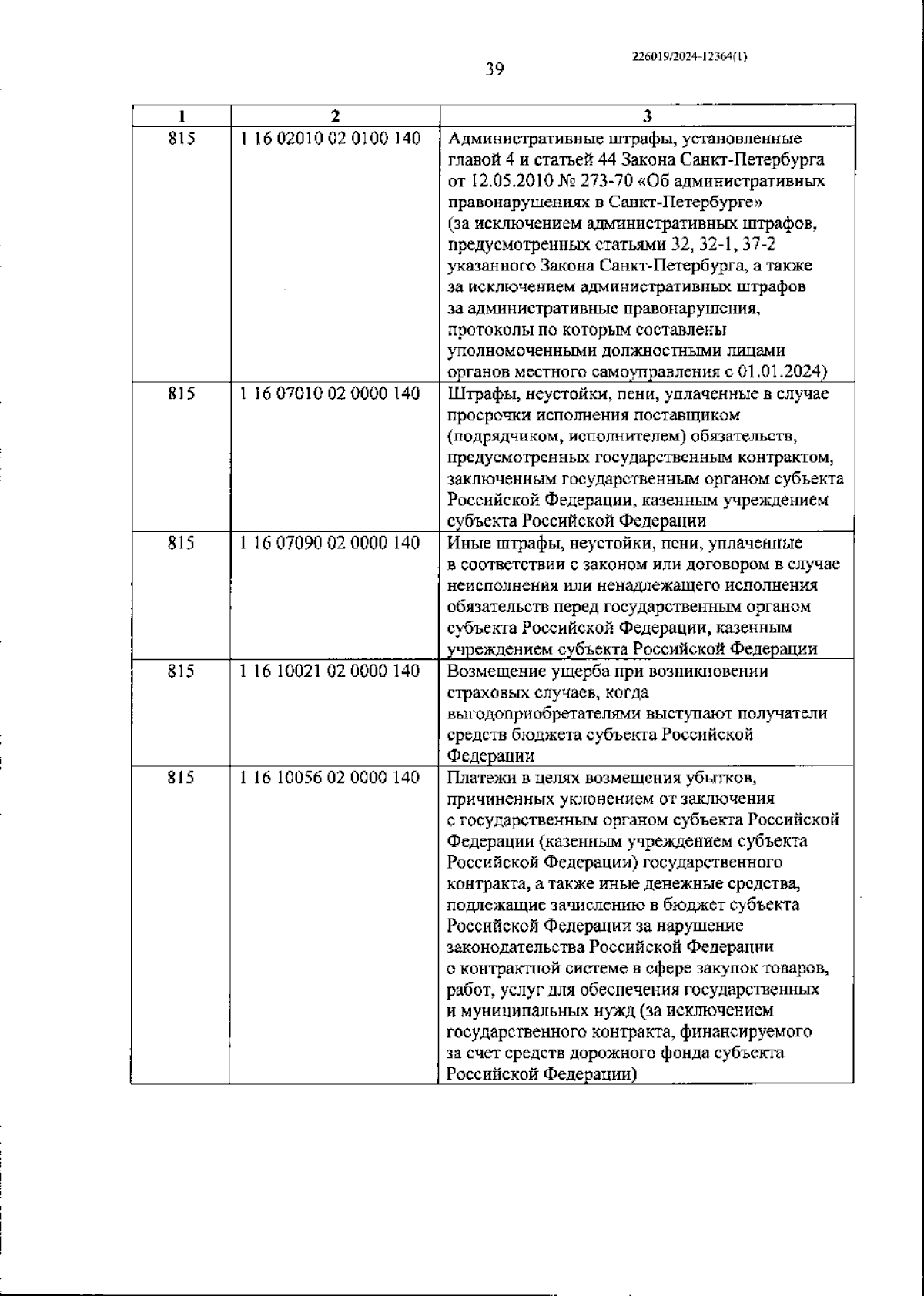 226019/2024-12364(1)

39

| 1 | 2 | 3 |
|---|---|---|
| 815 | 1 16 02010 02 0100 140 | Административные штрафы, установленные главой 4 и статьей 44 Закона Санкт-Петербурга от 12.05.2010 № 273-70 «Об административных правонарушениях в Санкт-Петербурге» (за исключением административных штрафов, предусмотренных статьями 32, 32-1, 37-2 указанного Закона Санкт-Петербурга, а также за исключением административных штрафов за административные правонарушения, протоколы по которым составлены уполномоченными должностными лицами органов местного самоуправления с 01.01.2024) |
| 815 | 1 16 07010 02 0000 140 | Штрафы, неустойки, пени, уплаченные в случае просрочки исполнения поставщиком (подрядчиком, исполнителем) обязательств, предусмотренных государственным контрактом, заключенным государственным органом субъекта Российской Федерации, казенным учреждением субъекта Российской Федерации |
| 815 | 1 16 07090 02 0000 140 | Иные штрафы, неустойки, пени, уплаченные в соответствии с законом или договором в случае неисполнения или ненадлежащего исполнения обязательств перед государственным органом субъекта Российской Федерации, казенным учреждением субъекта Российской Федерации |
| 815 | 1 16 10021 02 0000 140 | Возмещение ущерба при возникновении страховых случаев, когда выгодоприобретателями выступают получатели средств бюджета субъекта Российской Федерации |
| 815 | 1 16 10056 02 0000 140 | Платежи в целях возмещения убытков, причиненных уклонением от заключения с государственным органом субъекта Российской Федерации (казенным учреждением субъекта Российской Федерации) государственного контракта, а также иные денежные средства, подлежащие зачислению в бюджет субъекта Российской Федерации за нарушение законодательства Российской Федерации о контрактной системе в сфере закупок товаров, работ, услуг для обеспечения государственных и муниципальных нужд (за исключением государственного контракта, финансируемого за счет средств дорожного фонда субъекта Российской Федерации) |